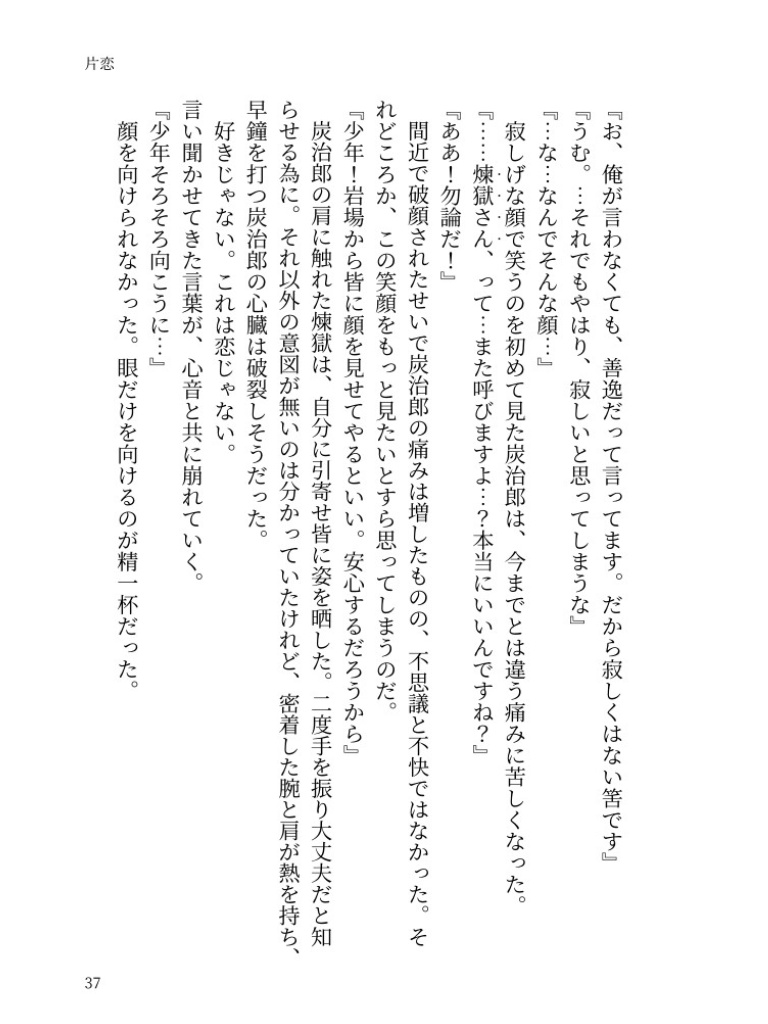 片恋

『お、俺が言わなくても、善逸だって言ってます。だから寂しくはない筈です』
『うむ。…それでもやはり、寂しいと思ってしまうな』
『…な…なんでそんな顔…』
寂しげな顔で笑うのを初めて見た炭治郎は、今までとは違う痛みに苦しくなった。
『……煉獄さん、って…また呼びますよ…？本当にいいんですね？』
『ああ！勿論だ！』
間近で破顔されたせいで炭治郎の痛みは増したものの、不思議と不快ではなかった。それどころか、この笑顔をもっと見たいとすら思ってしまうのだ。
『少年！岩場から皆に顔を見せてやるといい。安心するだろうから』
炭治郎の肩に触れた煉獄は、自分に引寄せ皆に姿を晒した。二度手を振り大丈夫だと知らせる為に。それ以外の意図が無いのは分かっていたけれど、密着した腕と肩が熱を持ち、早鐘を打つ炭治郎の心臓は破裂しそうだった。
好きじゃない。これは恋じゃない。
言い聞かせてきた言葉が、心音と共に崩れていく。
『少年そろそろ向こうに…』
顔を向けられなかった。眼だけを向けるのが精一杯だった。

37